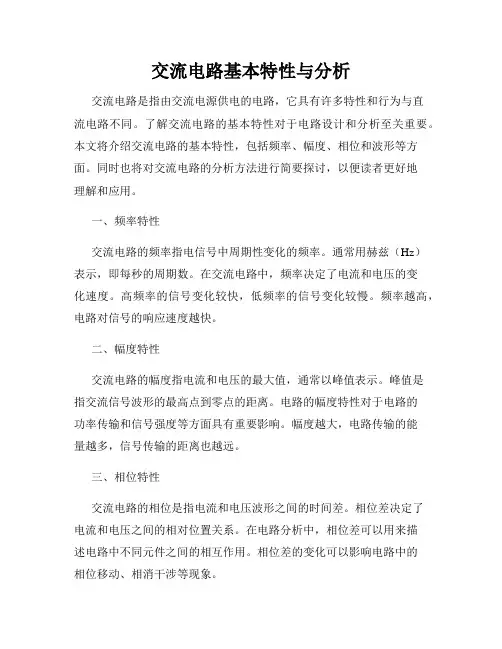 交流电路基本特性与分析

交流电路是指由交流电源供电的电路，它具有许多特性和行为与直流电路不同。了解交流电路的基本特性对于电路设计和分析至关重要。本文将介绍交流电路的基本特性，包括频率、幅度、相位和波形等方面。同时也将对交流电路的分析方法进行简要探讨，以便读者更好地理解和应用。

一、频率特性

交流电路的频率指电信号中周期性变化的频率。通常用赫兹（Hz）表示，即每秒的周期数。在交流电路中，频率决定了电流和电压的变化速度。高频率的信号变化较快，低频率的信号变化较慢。频率越高，电路对信号的响应速度越快。

二、幅度特性

交流电路的幅度指电流和电压的最大值，通常以峰值表示。峰值是指交流信号波形的最高点到零点的距离。电路的幅度特性对于电路的功率传输和信号强度等方面具有重要影响。幅度越大，电路传输的能量越多，信号传输的距离也越远。

三、相位特性

交流电路的相位是指电流和电压波形之间的时间差。相位差决定了电流和电压之间的相对位置关系。在电路分析中，相位差可以用来描述电路中不同元件之间的相互作用。相位差的变化可以影响电路中的相位移动、相消干涉等现象。